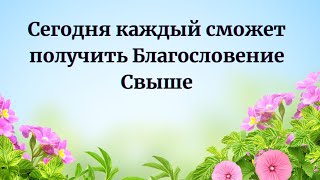 Сегодня каждый сможет получить Благословение Свыше